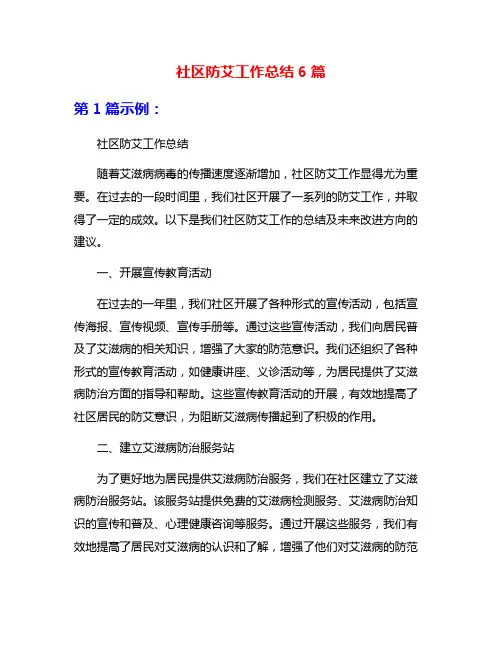 社区防艾工作总结 6 篇

第 1 篇示例：

社区防艾工作总结

随着艾滋病病毒的传播速度逐渐增加，社区防艾工作显得尤为重要。在过去的一段时间里，我们社区开展了一系列的防艾工作，并取得了一定的成效。以下是我们社区防艾工作的总结及未来改进方向的建议。

一、开展宣传教育活动

在过去的一年里，我们社区开展了各种形式的宣传活动，包括宣传海报、宣传视频、宣传手册等。通过这些宣传活动，我们向居民普及了艾滋病的相关知识，增强了大家的防范意识。我们还组织了各种形式的宣传教育活动，如健康讲座、义诊活动等，为居民提供了艾滋病防治方面的指导和帮助。这些宣传教育活动的开展，有效地提高了社区居民的防艾意识，为阻断艾滋病传播起到了积极的作用。

二、建立艾滋病防治服务站

为了更好地为居民提供艾滋病防治服务，我们在社区建立了艾滋病防治服务站。该服务站提供免费的艾滋病检测服务、艾滋病防治知识的宣传和普及、心理健康咨询等服务。通过开展这些服务，我们有效地提高了居民对艾滋病的认识和了解，增强了他们对艾滋病的防范